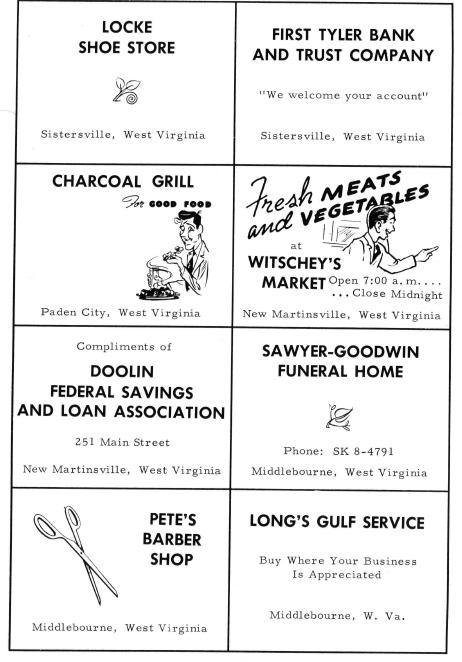 LOCKE
SHOE STORE

Sistersville, West Virginia

FIRST TYLER BANK
AND TRUST COMPANY

"We welcome your account"

Sistersville, West Virginia

CHARCOAL GRILL
For GOOD FOOD

Paden City, West Virginia

Fresh MEATS
and VEGETABLES
at
WITSCHEY'S
MARKET Open 7:00 a.m....
...Close Midnight
New Martinsville, West Virginia

Compliments of
DOOLIN
FEDERAL SAVINGS
AND LOAN ASSOCIATION

251 Main Street

New Martinsville, West Virginia

SAWYER-GOODWIN
FUNERAL HOME

Phone: SK 8-4791
Middlebourne, West Virginia

PETE'S
BARBER
SHOP

Middlebourne, West Virginia

LONG'S GULF SERVICE

Buy Where Your Business
Is Appreciated

Middlebourne, W. Va.